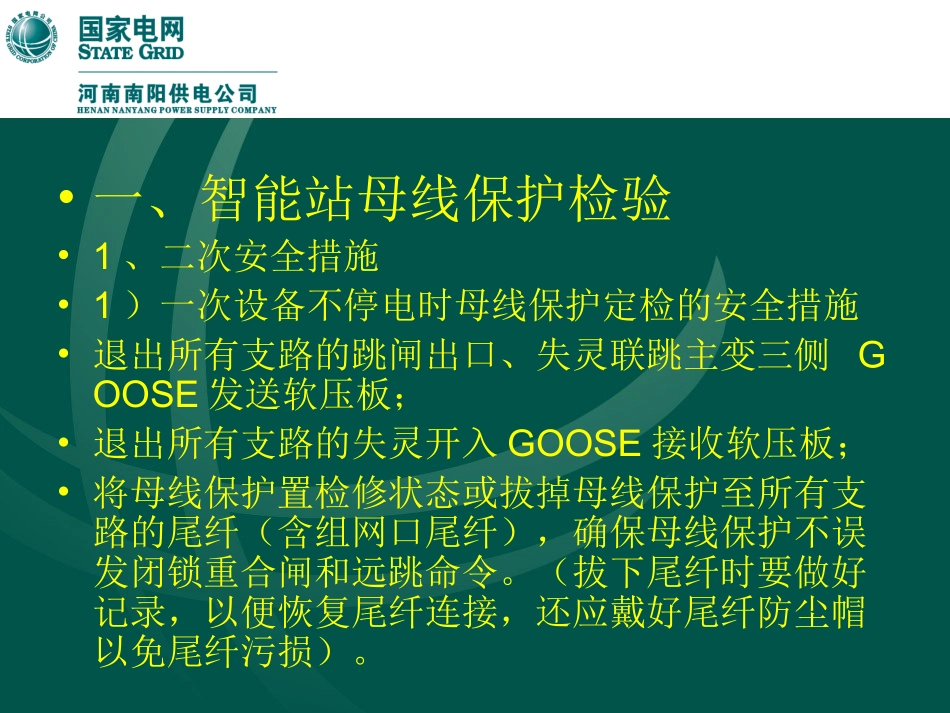 国家电网
STATE GRID
河南南阳供电公司
HENAN NANYANG POWER SUPPLY COMPANY

• 一、智能站母线保护检验
• 1、二次安全措施
• 1）一次设备不停电时母线保护定检的安全措施
• 退出所有支路的跳闸出口、失灵联跳主变三侧 GOOSE 发送软压板；
• 退出所有支路的失灵开入 GOOSE 接收软压板；
• 将母线保护置检修状态或拔掉母线保护至所有支路的尾纤（含组网口尾纤），确保母线保护不误发闭锁重合闸和远跳命令。（拔下尾纤时要做好记录，以便恢复尾纤连接，还应戴好尾纤防尘帽以免尾纤污损）。